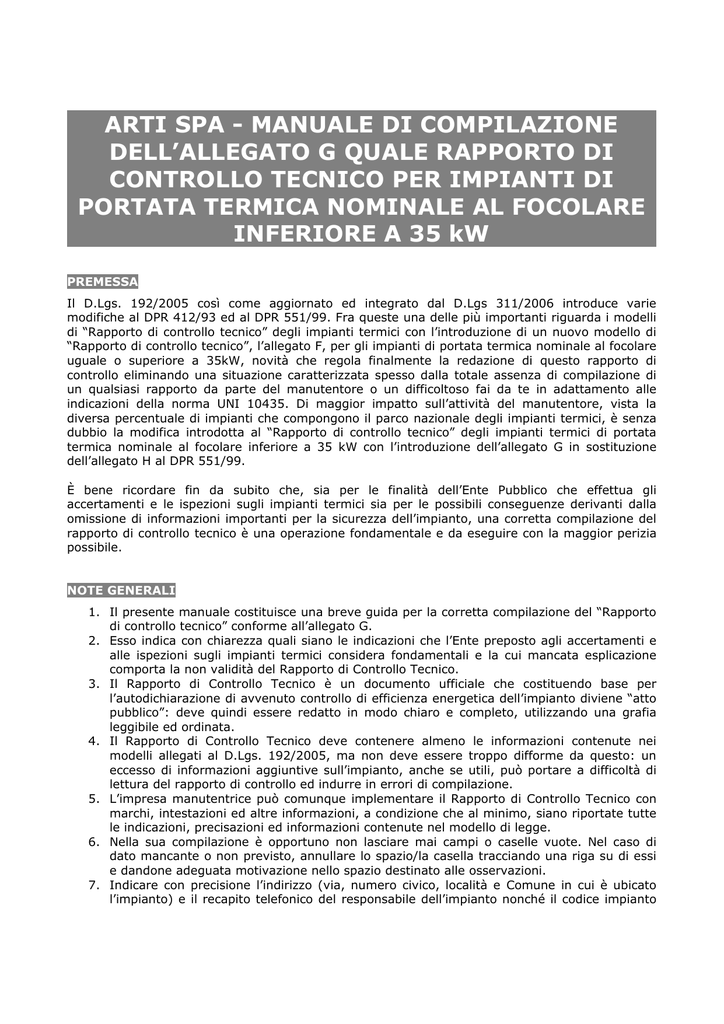 ARTI SPA - MANUALE DI COMPILAZIONE DELL'ALLEGATO G QUALE RAPPORTO DI CONTROLLO TECNICO PER IMPIANTI DI PORTATA TERMICA NOMINALE AL FOCOLARE INFERIORE A 35 kW

PREMESSA

Il D.Lgs. 192/2005 così come aggiornato ed integrato dal D.Lgs 311/2006 introduce varie modifiche al DPR 412/93 ed al DPR 551/99. Fra queste una delle più importanti riguarda i modelli di "Rapporto di controllo tecnico" degli impianti termici con l'introduzione di un nuovo modello di "Rapporto di controllo tecnico", l'allegato F, per gli impianti di portata termica nominale al focolare uguale o superiore a 35kW, novità che regola finalmente la redazione di questo rapporto di controllo eliminando una situazione caratterizzata spesso dalla totale assenza di compilazione di un qualsiasi rapporto da parte del manutentore o un difficoltoso fai da te in adattamento alle indicazioni della norma UNI 10435. Di maggior impatto sull'attività del manutentore, vista la diversa percentuale di impianti che compongono il parco nazionale degli impianti termici, è senza dubbio la modifica introdotta al "Rapporto di controllo tecnico" degli impianti termici di portata termica nominale al focolare inferiore a 35 kW con l'introduzione dell'allegato G in sostituzione dell'allegato H al DPR 551/99.

È bene ricordare fin da subito che, sia per le finalità dell'Ente Pubblico che effettua gli accertamenti e le ispezioni sugli impianti termici sia per le possibili conseguenze derivanti dalla omissione di informazioni importanti per la sicurezza dell'impianto, una corretta compilazione del rapporto di controllo tecnico è una operazione fondamentale e da eseguire con la maggior perizia possibile.

NOTE GENERALI

1. Il presente manuale costituisce una breve guida per la corretta compilazione del "Rapporto di controllo tecnico" conforme all'allegato G.
2. Esso indica con chiarezza quali siano le indicazioni che l'Ente preposto agli accertamenti e alle ispezioni sugli impianti termici considera fondamentali e la cui mancata esplicazione comporta la non validità del Rapporto di Controllo Tecnico.
3. Il Rapporto di Controllo Tecnico è un documento ufficiale che costituendo base per l'autodichiarazione di avvenuto controllo di efficienza energetica dell'impianto diviene "atto pubblico": deve quindi essere redatto in modo chiaro e completo, utilizzando una grafia leggibile ed ordinata.
4. Il Rapporto di Controllo Tecnico deve contenere almeno le informazioni contenute nei modelli allegati al D.Lgs. 192/2005, ma non deve essere troppo difforme da questo: un eccesso di informazioni aggiuntive sull'impianto, anche se utili, può portare a difficoltà di lettura del rapporto di controllo ed indurre in errori di compilazione.
5. L'impresa manutentrice può comunque implementare il Rapporto di Controllo Tecnico con marchi, intestazioni ed altre informazioni, a condizione che al minimo, siano riportate tutte le indicazioni, precisazioni ed informazioni contenute nel modello di legge.
6. Nella sua compilazione è opportuno non lasciare mai campi o caselle vuote. Nel caso di dato mancante o non previsto, annullare lo spazio/la casella tracciando una riga su di essi e dandone adeguata motivazione nello spazio destinato alle osservazioni.
7. Indicare con precisione l'indirizzo (via, numero civico, località e Comune in cui è ubicato l'impianto) e il recapito telefonico del responsabile dell'impianto nonché il codice impianto